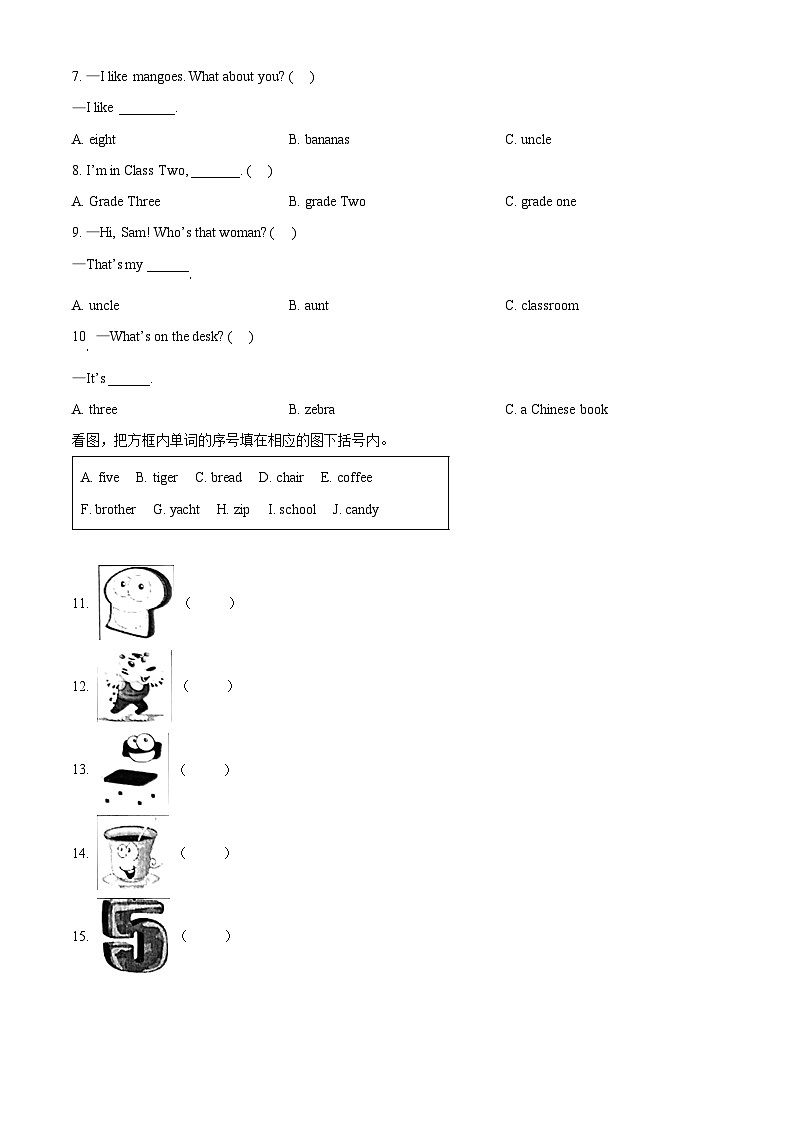 7. —I like mangoes. What about you? (　)

—I like ________.

A. eight　　B. bananas　　C. uncle

8. I'm in Class Two, _______. (　)

A. Grade Three　　B. grade Two　　C. grade one

9. —Hi, Sam! Who's that woman? (　)

—That's my ______.

A. uncle　　B. aunt　　C. classroom

10. —What's on the desk? (　)

—It's ______.

A. three　　B. zebra　　C. a Chinese book

看图，把方框内单词的序号填在相应的图下括号内。

A. five　B. tiger　C. bread　D. chair　E. coffee
F. brother　G. yacht　H. zip　I. school　J. candy

11. (　　)

12. (　　)

13. (　　)

14. (　　)

15. (　　)